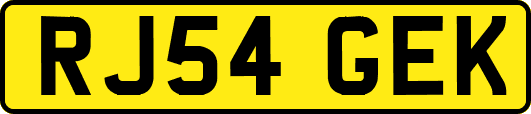 RJ54 GEK